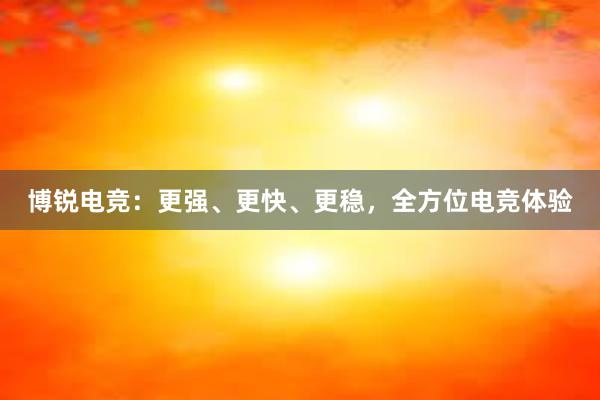 博锐电竞：更强、更快、更稳，全方位电竞体验